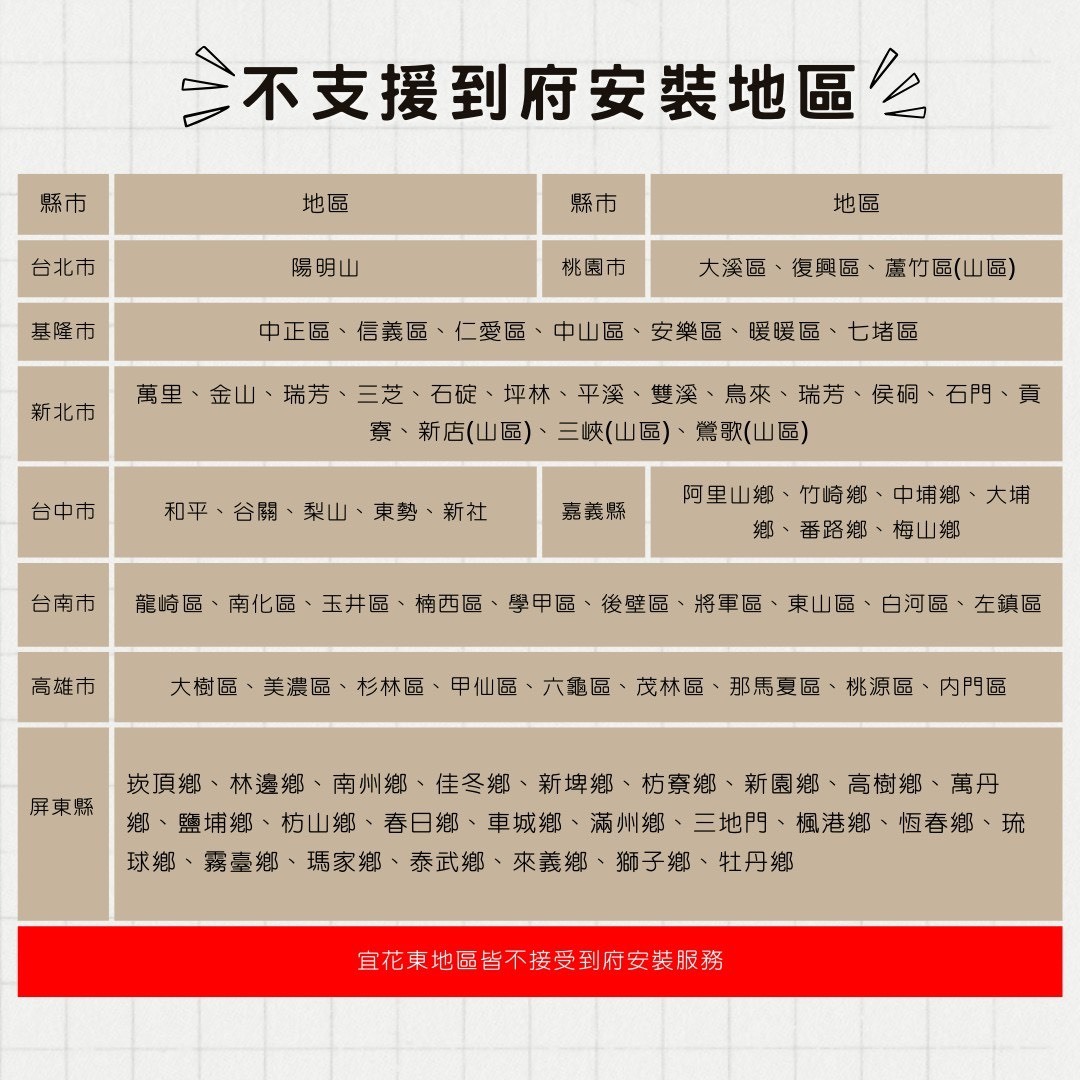 不支援到府安裝地區

| 縣市 | 地區 | 縣市 | 地區 |
|---|---|---|---|
| 台北市 | 陽明山 | 桃園市 | 大溪區、復興區、蘆竹區(山區) |
| 基隆市 | 中正區、信義區、仁愛區、中山區、安樂區、暖暖區、七堵區 | | |
| 新北市 | 萬里、金山、瑞芳、三芝、石碇、坪林、平溪、雙溪、烏來、瑞芳、侯硐、石門、貢寮、新店(山區)、三峽(山區)、鶯歌(山區) | | |
| 台中市 | 和平、谷關、梨山、東勢、新社 | 嘉義縣 | 阿里山鄉、竹崎鄉、中埔鄉、大埔鄉、番路鄉、梅山鄉 |
| 台南市 | 龍崎區、南化區、玉井區、楠西區、學甲區、後壁區、將軍區、東山區、白河區、左鎮區 | | |
| 高雄市 | 大樹區、美濃區、杉林區、甲仙區、六龜區、茂林區、那馬夏區、桃源區、內門區 | | |
| 屏東縣 | 崁頂鄉、林邊鄉、南州鄉、佳冬鄉、新埤鄉、枋寮鄉、新園鄉、高樹鄉、萬丹鄉、鹽埔鄉、枋山鄉、春日鄉、車城鄉、滿州鄉、三地門、楓港鄉、恆春鄉、琉球鄉、霧臺鄉、瑪家鄉、泰武鄉、來義鄉、獅子鄉、牡丹鄉 | | |

宜花東地區皆不接受到府安裝服務